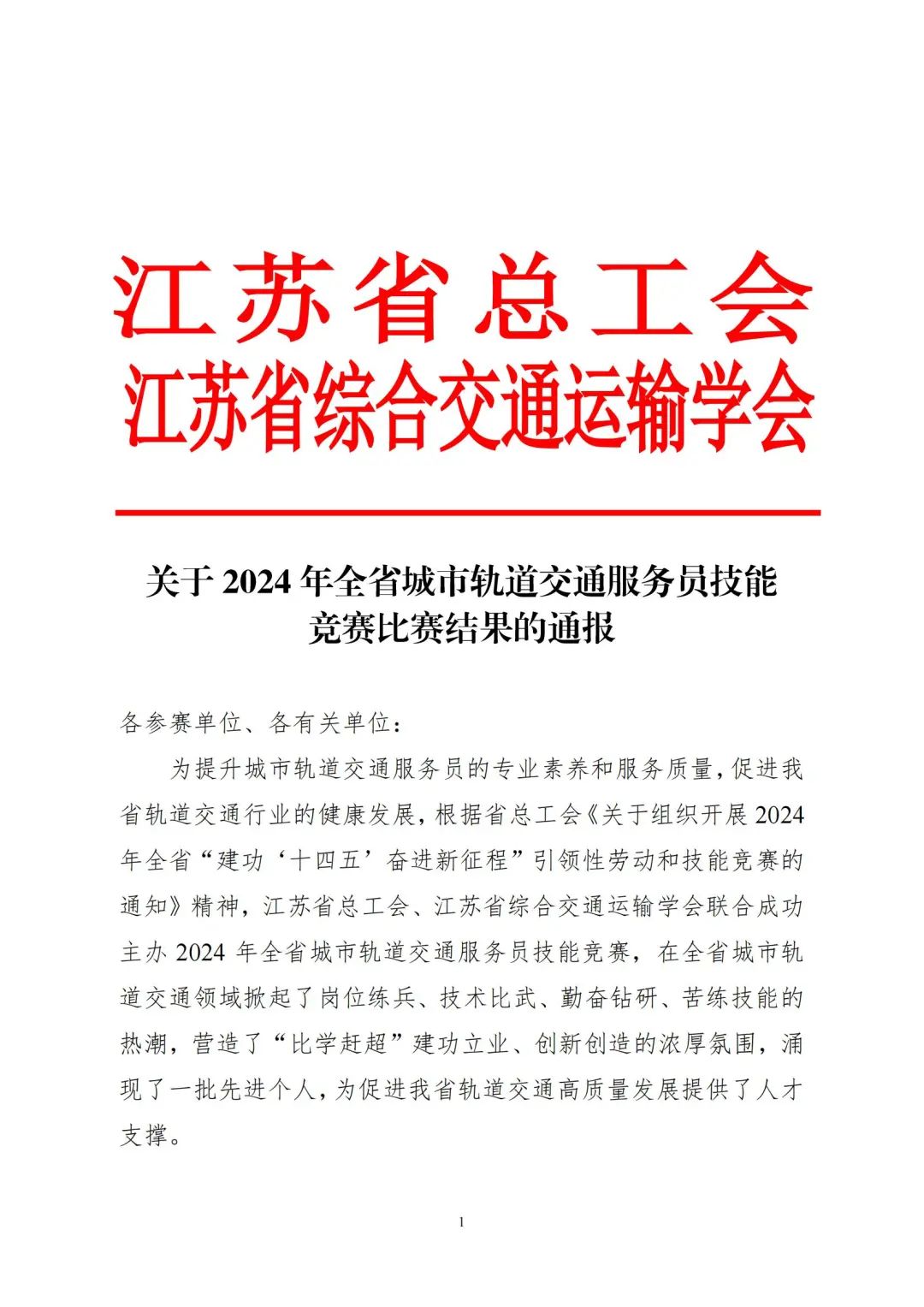 江苏省总工会
江苏省综合交通运输学会

关于 2024 年全省城市轨道交通服务员技能竞赛比赛结果的通报

各参赛单位、各有关单位：

为提升城市轨道交通服务员的专业素养和服务质量，促进我省轨道交通行业的健康发展，根据省总工会《关于组织开展 2024 年全省“建功‘十四五’奋进新征程”引领性劳动和技能竞赛的通知》精神，江苏省总工会、江苏省综合交通运输学会联合成功主办 2024 年全省城市轨道交通服务员技能竞赛，在全省城市轨道交通领域掀起了岗位练兵、技术比武、勤奋钻研、苦练技能的热潮，营造了“比学赶超”建功立业、创新创造的浓厚氛围，涌现了一批先进个人，为促进我省轨道交通高质量发展提供了人才支撑。

1